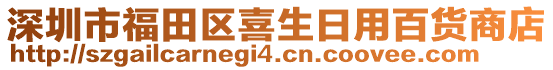 深圳市福田区喜生日用百货商店
http://szgailcarnegi4.cn.coovee.com